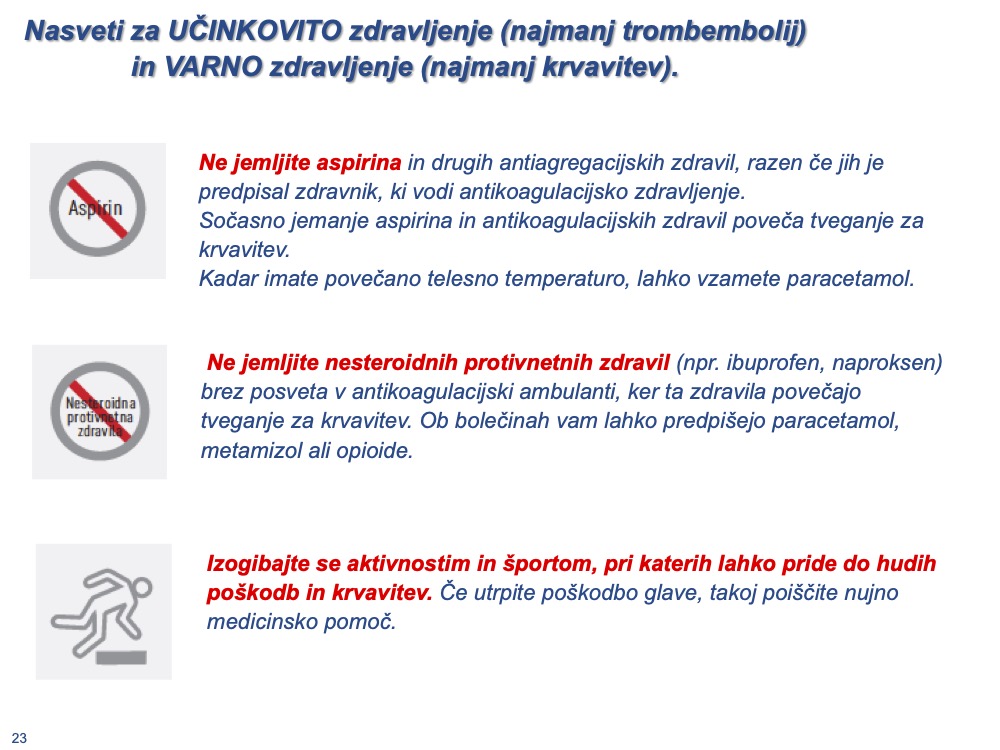 Nasveti za UČINKOVITO zdravljenje (najmanj trombembolij) in VARNO zdravljenje (najmanj krvavitev).

Aspirin

Ne jemljite aspirina in drugih antiagregacijskih zdravil, razen če jih je predpisal zdravnik, ki vodi antikoagulacijsko zdravljenje.
Sočasno jemanje aspirina in antikoagulacijskih zdravil poveča tveganje za krvavitev.
Kadar imate povečano telesno temperaturo, lahko vzamete paracetamol.

Nesteroidna protivnetna zdravila

Ne jemljite nesteroidnih protivnetnih zdravil (npr. ibuprofen, naproksen) brez posveta v antikoagulacijski ambulanti, ker ta zdravila povečajo tveganje za krvavitev. Ob bolečinah vam lahko predpišejo paracetamol, metamizol ali opioide.

Izogibajte se aktivnostim in športom, pri katerih lahko pride do hudih poškodb in krvavitev. Če utrpite poškodbo glave, takoj poiščite nujno medicinsko pomoč.

23